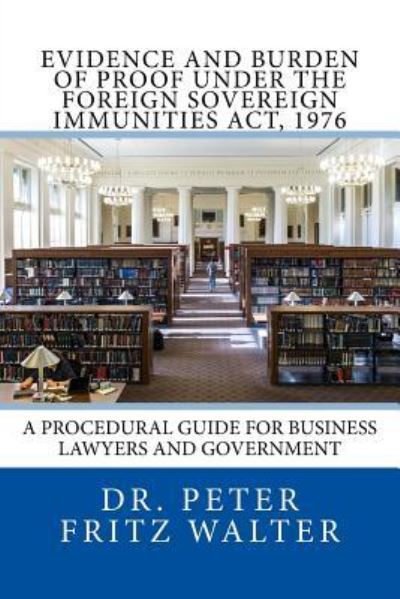 EVIDENCE AND BURDEN OF PROOF UNDER THE FOREIGN SOVEREIGN IMMUNITIES ACT, 1976

A PROCEDURAL GUIDE FOR BUSINESS LAWYERS AND GOVERNMENT

DR. PETER FRITZ WALTER